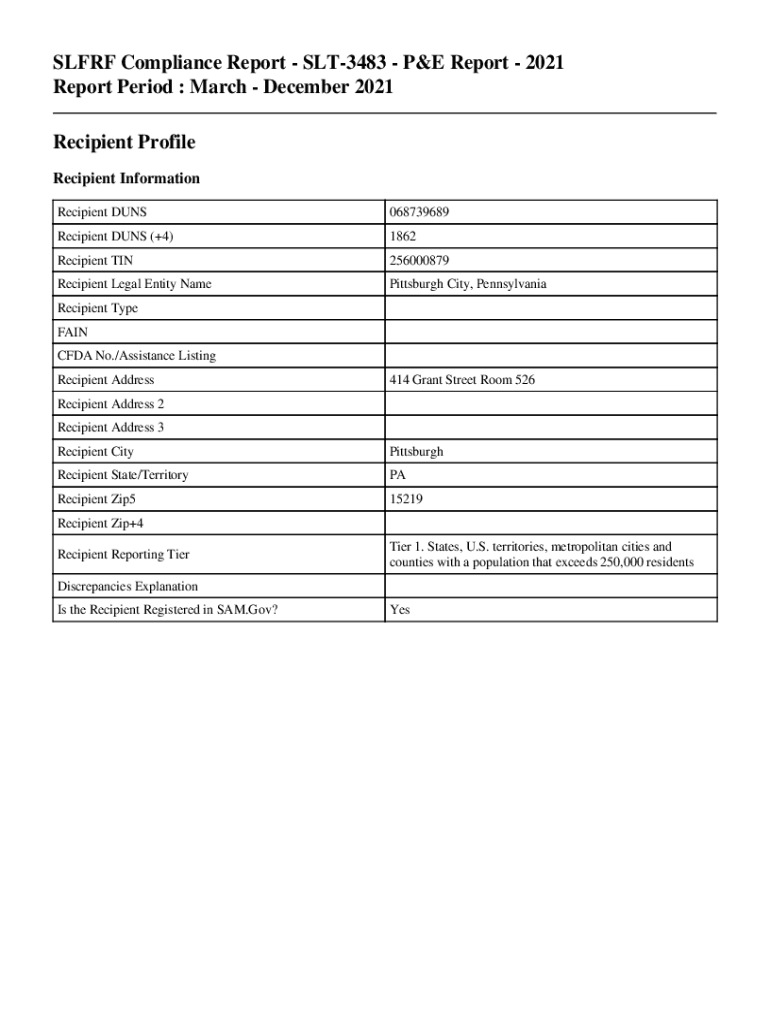 SLFRF Compliance Report - SLT-3483 - P&E Report - 2021
Report Period : March - December 2021

Recipient Profile

Recipient Information

| | |
|---|---|
| Recipient DUNS | 068739689 |
| Recipient DUNS (+4) | 1862 |
| Recipient TIN | 256000879 |
| Recipient Legal Entity Name | Pittsburgh City, Pennsylvania |
| Recipient Type | |
| FAIN | |
| CFDA No./Assistance Listing | |
| Recipient Address | 414 Grant Street Room 526 |
| Recipient Address 2 | |
| Recipient Address 3 | |
| Recipient City | Pittsburgh |
| Recipient State/Territory | PA |
| Recipient Zip5 | 15219 |
| Recipient Zip+4 | |
| Recipient Reporting Tier | Tier 1. States, U.S. territories, metropolitan cities and counties with a population that exceeds 250,000 residents |
| Discrepancies Explanation | |
| Is the Recipient Registered in SAM.Gov? | Yes |